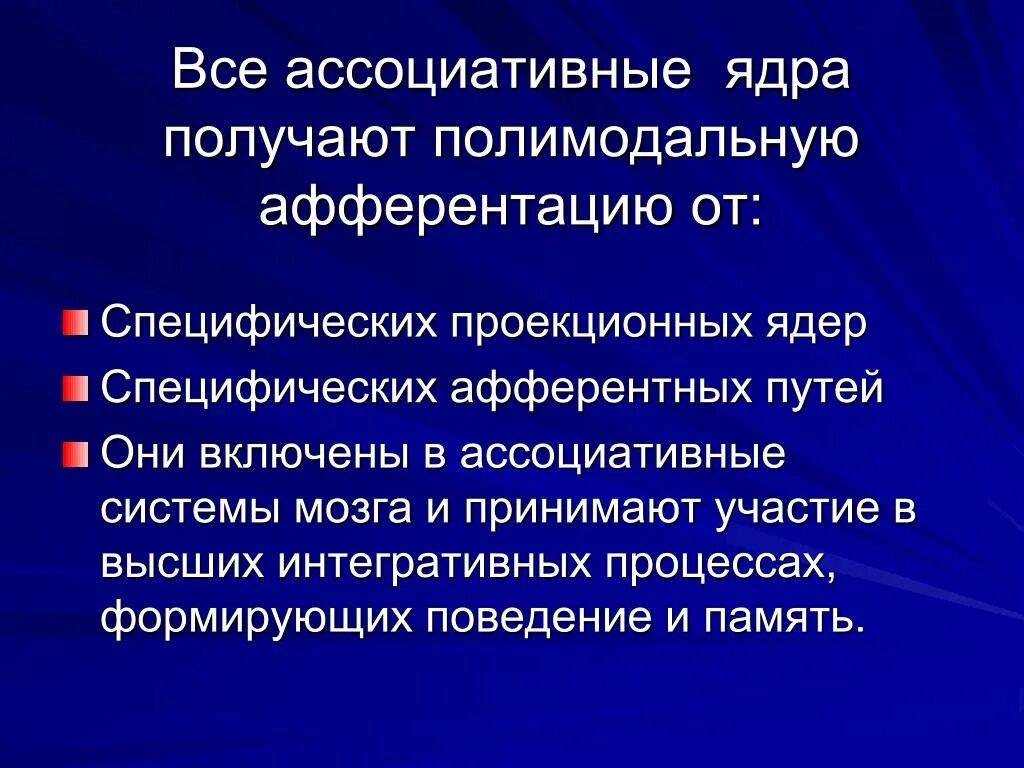 Все ассоциативные ядра получают полимодальную афферентацию от:

• Специфических проекционных ядер
• Специфических афферентных путей
• Они включены в ассоциативные системы мозга и принимают участие в высших интегративных процессах, формирующих поведение и память.